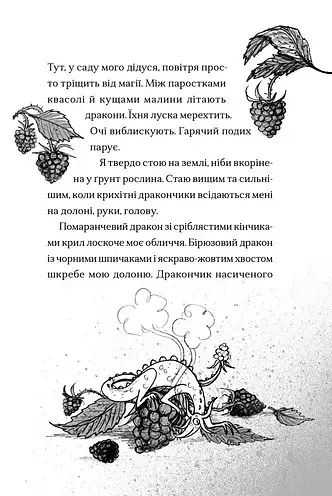 Тут, у саду мого дідуся, повітря просто тріщить від магії. Між паростками квасолі й кущами малини літають дракони. Їхня луска мерехтить. Очі виблискують. Гарячий подих парує.

Я твердо стою на землі, ніби вкорінена у ґрунт рослина. Стаю вищим та сильнішим, коли крихітні дракончики всідаються мені на долоні, руки, голову.

Помаранчевий дракон зі сріблястими кінчиками крил лоскоче моє обличчя. Бірюзовий дракон із чорними шпичаками і яскраво-жовтим хвостом шкребе мою долоню. Дракончик насиченого